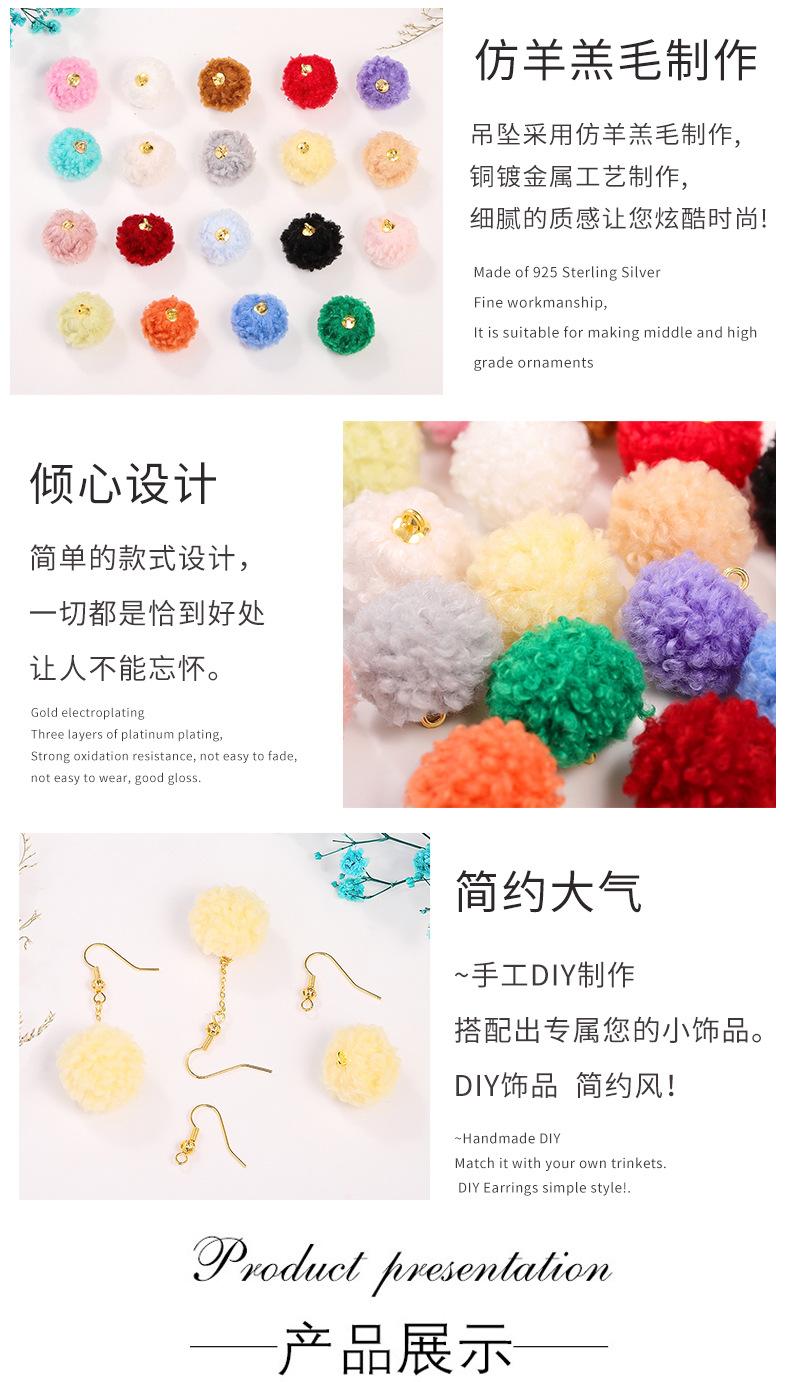 仿羊羔毛制作

吊坠采用仿羊羔毛制作,
铜镀金属工艺制作,
细腻的质感让您炫酷时尚!

Made of 925 Sterling Silver
Fine workmanship,
It is suitable for making middle and high grade ornaments

倾心设计

简单的款式设计,
一切都是恰到好处
让人不能忘怀。

Gold electroplating
Three layers of platinum plating,
Strong oxidation resistance, not easy to fade, not easy to wear, good gloss.

简约大气

~手工DIY制作
搭配出专属您的小饰品。
DIY饰品 简约风!

~Handmade DIY
Match it with your own trinkets.
DIY Earrings simple style!.

Product presentation

——产品展示——